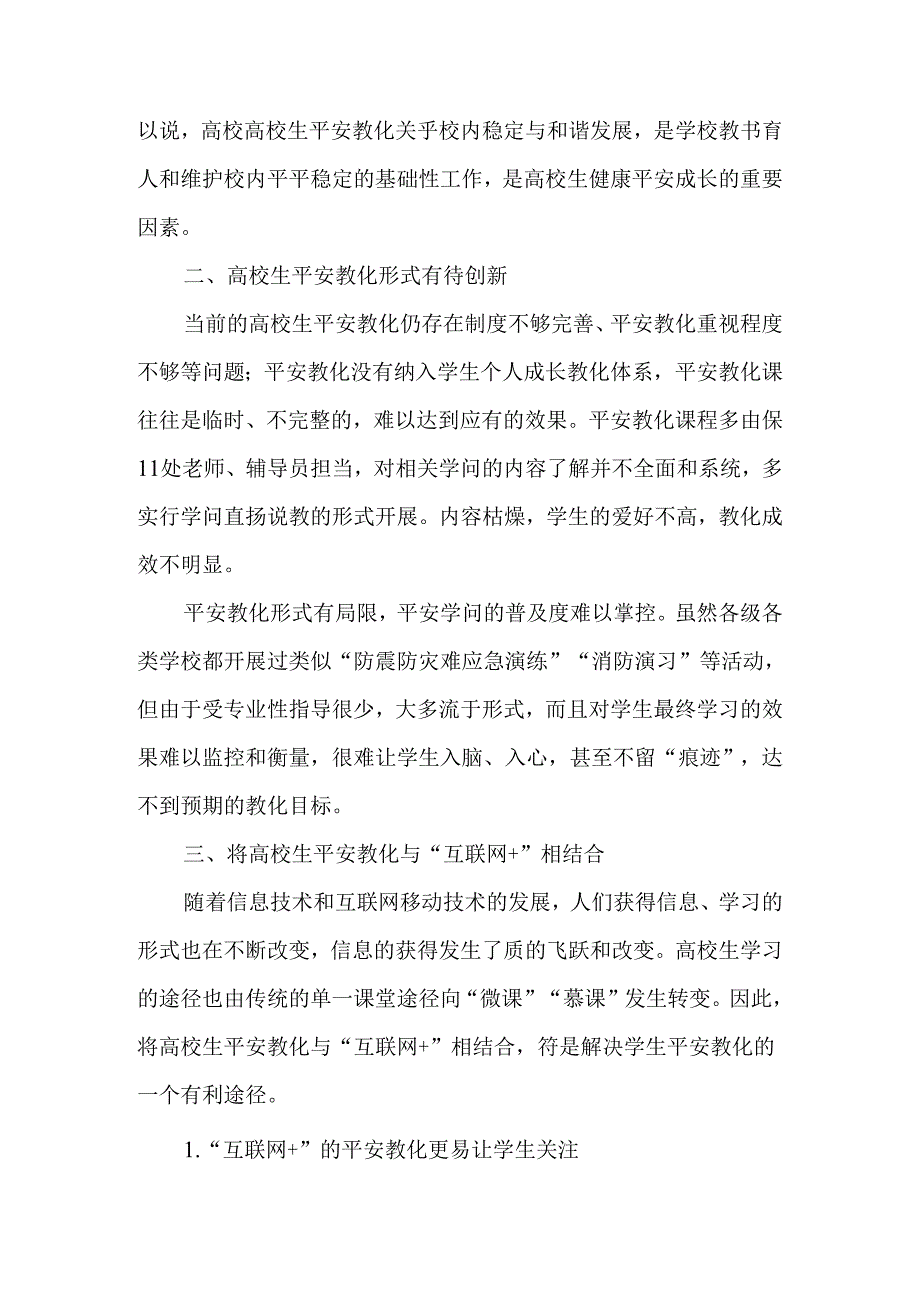 以说，高校高校生平安教化关乎校内稳定与和谐发展，是学校教书育人和维护校内平平稳定的基础性工作，是高校生健康平安成长的重要因素。

二、高校生平安教化形式有待创新

当前的高校生平安教化仍存在制度不够完善、平安教化重视程度不够等问题；平安教化没有纳入学生个人成长教化体系，平安教化课往往是临时、不完整的，难以达到应有的效果。平安教化课程多由保11处老师、辅导员担当，对相关学问的内容了解并不全面和系统，多实行学问直扬说教的形式开展。内容枯燥，学生的爱好不高，教化成效不明显。

平安教化形式有局限，平安学问的普及度难以掌控。虽然各级各类学校都开展过类似“防震防灾难应急演练”“消防演习”等活动，但由于受专业性指导很少，大多流于形式，而且对学生最终学习的效果难以监控和衡量，很难让学生入脑、入心，甚至不留“痕迹”，达不到预期的教化目标。

三、将高校生平安教化与“互联网+”相结合

随着信息技术和互联网移动技术的发展，人们获得信息、学习的形式也在不断改变，信息的获得发生了质的飞跃和改变。高校生学习的途径也由传统的单一课堂途径向“微课”“慕课”发生转变。因此，将高校生平安教化与“互联网+”相结合，符是解决学生平安教化的一个有利途径。

1.“互联网+”的平安教化更易让学生关注